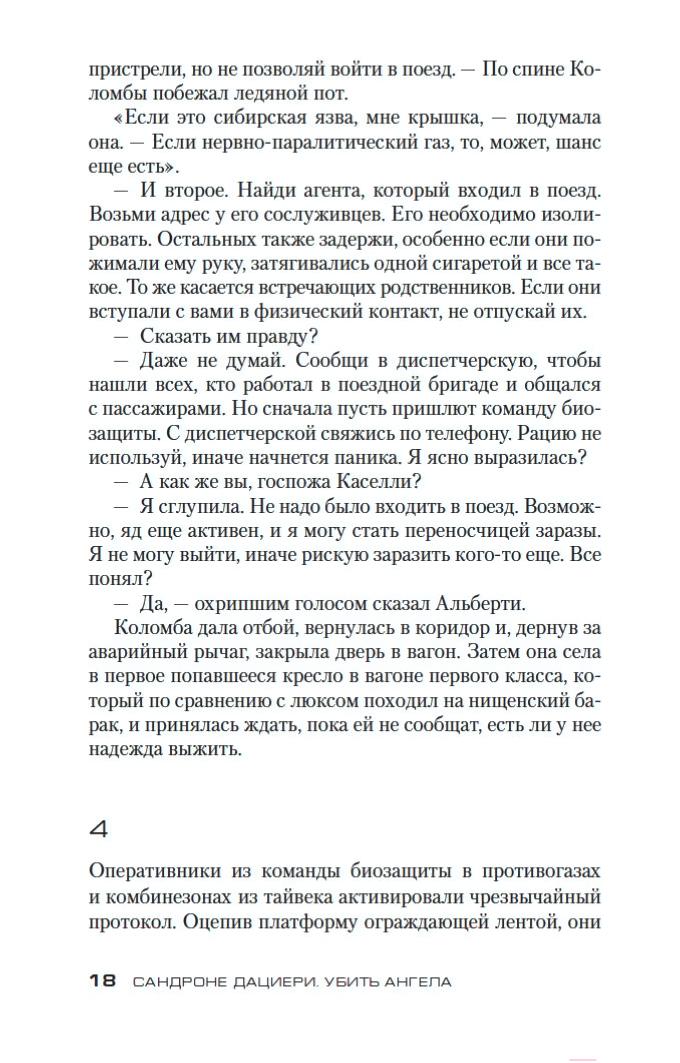 пристрели, но не позволяй войти в поезд. — По спине Коломбы побежал ледяной пот.

«Если это сибирская язва, мне крышка, — подумала она. — Если нервно-паралитический газ, то, может, шанс еще есть».

— И второе. Найди агента, который входил в поезд. Возьми адрес у его сослуживцев. Его необходимо изолировать. Остальных также задержи, особенно если они пожимали ему руку, затягивались одной сигаретой и все такое. То же касается встречающих родственников. Если они вступали с вами в физический контакт, не отпускай их.

— Сказать им правду?

— Даже не думай. Сообщи в диспетчерскую, чтобы нашли всех, кто работал в поездной бригаде и общался с пассажирами. Но сначала пусть пришлют команду биозащиты. С диспетчерской свяжись по телефону. Рацию не используй, иначе начнется паника. Я ясно выразилась?

— А как же вы, госпожа Каселли?

— Я сглупила. Не надо было входить в поезд. Возможно, яд еще активен, и я могу стать переносчицей заразы. Я не могу выйти, иначе рискую заразить кого-то еще. Все понял?

— Да, — охрипшим голосом сказал Альберти.

Коломба дала отбой, вернулась в коридор и, дернув за аварийный рычаг, закрыла дверь в вагон. Затем она села в первое попавшееся кресло в вагоне первого класса, который по сравнению с люксом походил на нищенский барак, и принялась ждать, пока ей не сообщат, есть ли у нее надежда выжить.

4

Оперативники из команды биозащиты в противогазах и комбинезонах из тайвека активировали чрезвычайный протокол. Оцепив платформу ограждающей лентой, они

18 САНДРОНЕ ДАЦИЕРИ. УБИТЬ АНГЕЛА